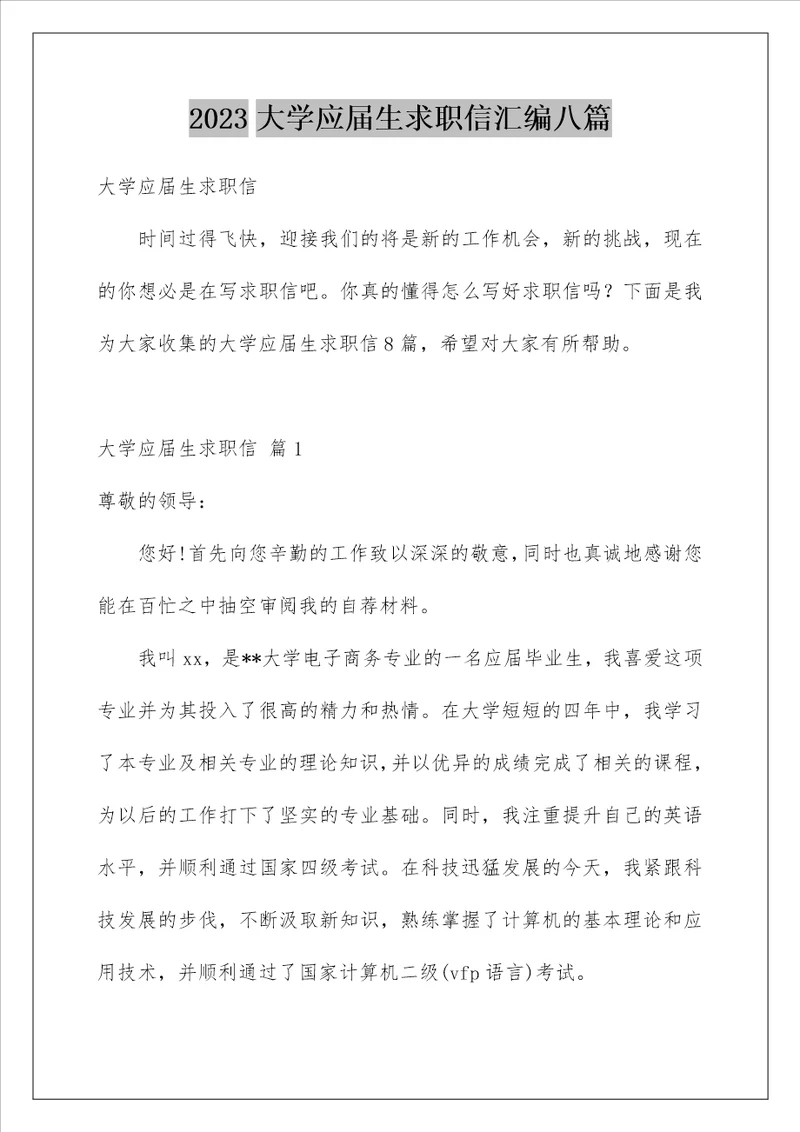 2023 大学应届生求职信汇编八篇

大学应届生求职信

时间过得飞快，迎接我们的将是新的工作机会，新的挑战，现在的你想必是在写求职信吧。你真的懂得怎么写好求职信吗？下面是我为大家收集的大学应届生求职信 8 篇，希望对大家有所帮助。

大学应届生求职信 篇 1

尊敬的领导：

您好!首先向您辛勤的工作致以深深的敬意,同时也真诚地感谢您能在百忙之中抽空审阅我的自荐材料。

我叫 xx，是**大学电子商务专业的一名应届毕业生，我喜爱这项专业并为其投入了很高的精力和热情。在大学短短的四年中，我学习了本专业及相关专业的理论知识,并以优异的成绩完成了相关的课程，为以后的工作打下了坚实的专业基础。同时，我注重提升自己的英语水平，并顺利通过国家四级考试。在科技迅猛发展的今天，我紧跟科技发展的步伐，不断汲取新知识，熟练掌握了计算机的基本理论和应用技术，并顺利通过了国家计算机二级(vfp 语言)考试。